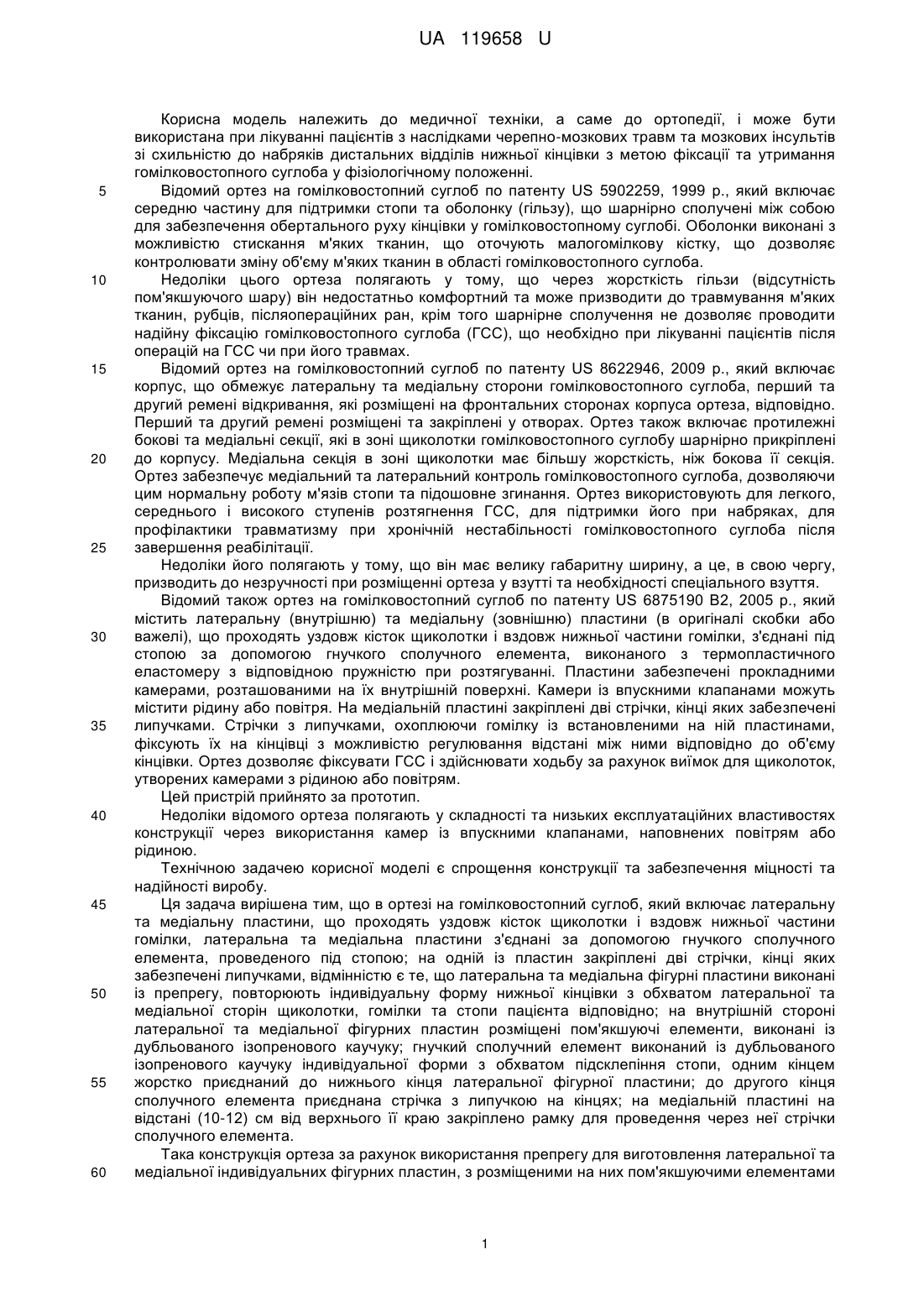 UA 119658 U

Корисна модель належить до медичної техніки, а саме до ортопедії, і може бути використана при лікуванні пацієнтів з наслідками черепно-мозкових травм та мозкових інсультів зі схильністю до набряків дистальних відділів нижньої кінцівки з метою фіксації та утримання гомілковостопного суглоба у фізіологічному положенні.

5 Відомий ортез на гомілковостопний суглоб по патенту US 5902259, 1999 р., який включає середню частину для підтримки стопи та оболонку (гільзу), що шарнірно сполучені між собою для забезпечення обертального руху кінцівки у гомілковостопному суглобі. Оболонки виконані з можливістю стискання м'яких тканин, що оточують малогомілкову кістку, що дозволяє контролювати зміну об'єму м'яких тканин в області гомілковостопного суглоба.

10 Недоліки цього ортеза полягають у тому, що через жорсткість гільзи (відсутність пом'якшуючого шару) він недостатньо комфортний та може призводити до травмування м'яких тканин, рубців, післяопераційних ран, крім того шарнірне сполучення не дозволяє проводити надійну фіксацію гомілковостопного суглоба (ГСС), що необхідно при лікуванні пацієнтів після операцій на ГСС чи при його травмах.

15 Відомий ортез на гомілковостопний суглоб по патенту US 8622946, 2009 р., який включає корпус, що обмежує латеральну та медіальну сторони гомілковостопного суглоба, перший та другий ремені відкривання, які розміщені на фронтальних сторонах корпуса ортеза, відповідно. Перший та другий ремені розміщені та закріплені у отворах. Ортез також включає протилежні бокові та медіальні секції, які в зоні щиколотки гомілковостопного суглобу шарнірно прикріплені 20 до корпусу. Медіальна секція в зоні щиколотки має більшу жорсткість, ніж бокова її секція. Ортез забезпечує медіальний та латеральний контроль гомілковостопного суглоба, дозволяючи цим нормальну роботу м'язів стопи та підошовне згинання. Ортез використовують для легкого, середнього і високого ступенів розтягнення ГСС, для підтримки його при набряках, для профілактики травматизму при хронічній нестабільності гомілковостопного суглоба після 25 завершення реабілітації.

Недоліки його полягають у тому, що він має велику габаритну ширину, а це, в свою чергу, призводить до незручності при розміщенні ортеза у взутті та необхідності спеціального взуття.

Відомий також ортез на гомілковостопний суглоб по патенту US 6875190 B2, 2005 р., який містить латеральну (внутрішню) та медіальну (зовнішню) пластини (в оригіналі скобки або 30 важелі), що проходять уздовж кісток щиколотки і вздовж нижньої частини гомілки, з'єднані під стопою за допомогою гнучкого сполучного елемента, виконаного з термопластичного еластомеру з відповідною пружністю при розтягуванні. Пластини забезпечені прокладними камерами, розташованими на їх внутрішній поверхні. Камери із впускними клапанами можуть містити рідину або повітря. На медіальній пластині закріплені дві стрічки, кінці яких забезпечені 35 липучками. Стрічки з липучками, охоплюючи гомілку із встановленими на ній пластинами, фіксують їх на кінцівці з можливістю регулювання відстані між ними відповідно до об'єму кінцівки. Ортез дозволяє фіксувати ГСС і здійснювати ходьбу за рахунок виїмок для щиколоток, утворених камерами з рідиною або повітрям.

Цей пристрій прийнято за прототип.

40 Недоліки відомого ортеза полягають у складності та низьких експлуатаційних властивостях конструкції через використання камер із впускними клапанами, наповнених повітрям або рідиною.

Технічною задачею корисної моделі є спрощення конструкції та забезпечення міцності та надійності виробу.

45 Ця задача вирішена тим, що в ортезі на гомілковостопний суглоб, який включає латеральну та медіальну пластини, що проходять уздовж кісток щиколотки і вздовж нижньої частини гомілки, латеральна та медіальна пластини з'єднані за допомогою гнучкого сполучного елемента, проведеного під стопою; на одній із пластин закріплені дві стрічки, кінці яких забезпечені липучками, відмінністю є те, що латеральна та медіальна фігурні пластини виконані 50 із препрегу, повторюють індивідуальну форму нижньої кінцівки з обхватом латеральної та медіальної сторін щиколотки, гомілки та стопи пацієнта відповідно; на внутрішній стороні латеральної та медіальної фігурних пластин розміщені пом'якшуючі елементи, виконані із дубльованого ізопренового каучуку; гнучкий сполучний елемент виконаний із дубльованого ізопренового каучуку індивідуальної форми з обхватом підсклепіння стопи, одним кінцем 55 жорстко приєднаний до нижнього кінця латеральної фігурної пластини; до другого кінця сполучного елемента приєднана стрічка з липучкою на кінцях; на медіальній пластині на відстані (10-12) см від верхнього її краю закріплено рамку для проведення через неї стрічки сполучного елемента.

Така конструкція ортеза за рахунок використання препрегу для виготовлення латеральної та 60 медіальної індивідуальних фігурних пластин, з розміщеними на них пом'якшуючими елементами

1